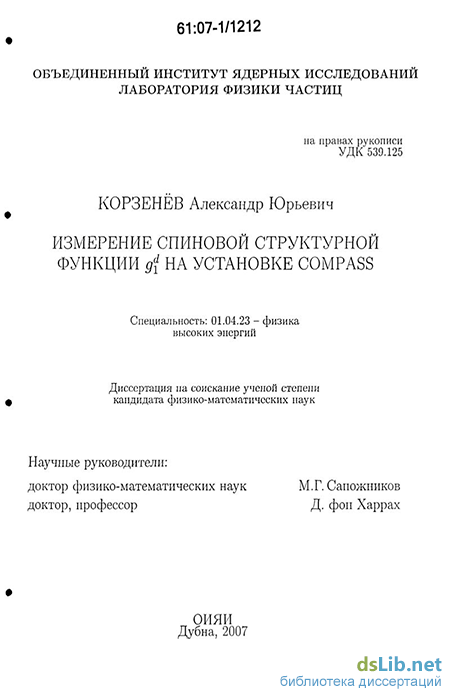 61:07-1/1212

ОБЪЕДИНЕННЫЙ ИНСТИТУТ ЯДЕРНЫХ ИССЛЕДОВАНИЙ
ЛАБОРАТОРИЯ ФИЗИКИ ЧАСТИЦ

на правах рукописи
УДК 539.125

КОРЗЕНЁВ Александр Юрьевич

ИЗМЕРЕНИЕ СПИНОВОЙ СТРУКТУРНОЙ ФУНКЦИИ $g_1^d$ НА УСТАНОВКЕ COMPASS

Специальность: 01.04.23 – физика высоких энергий

Диссертация на соискание ученой степени кандидата физико-математических наук

Научные руководители:
доктор физико-математических наук М.Г. Сапожников
доктор, профессор Д. фон Харрах

ОИЯИ
Дубна, 2007

dsLib.net
библиотека диссертаций